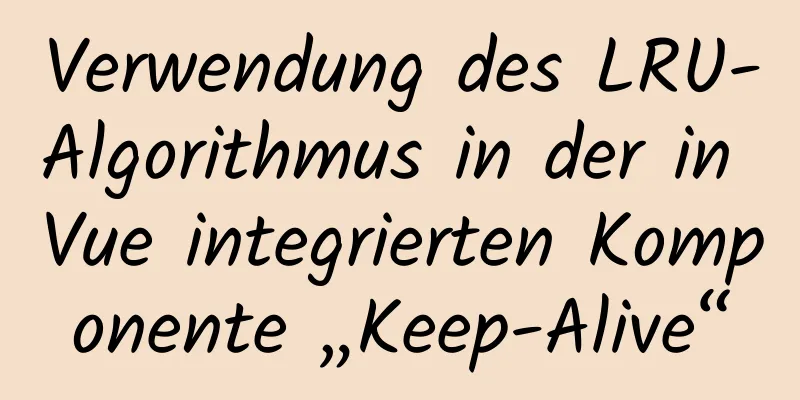 Verwendung des LRU-Algorithmus in der in Vue integrierten Komponente „Keep-Alive“